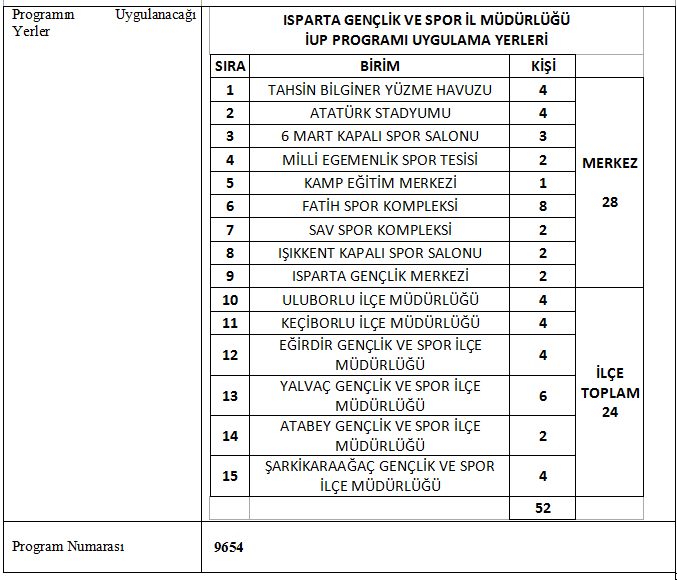 Programın Uygulanacağı Yerler

ISPARTA GENÇLİK VE SPOR İL MÜDÜRLÜĞÜ
İUP PROGRAMI UYGULAMA YERLERİ

| SIRA | BİRİM | KİŞİ | |
|---|---|---|---|
| 1 | TAHSİN BİLGİNER YÜZME HAVUZU | 4 | MERKEZ 28 |
| 2 | ATATÜRK STADYUMU | 4 | |
| 3 | 6 MART KAPALI SPOR SALONU | 3 | |
| 4 | MİLLİ EGEMENLİK SPOR TESİSİ | 2 | |
| 5 | KAMP EĞİTİM MERKEZİ | 1 | |
| 6 | FATİH SPOR KOMPLEKSİ | 8 | |
| 7 | SAV SPOR KOMPLEKSİ | 2 | |
| 8 | IŞIKKENT KAPALI SPOR SALONU | 2 | |
| 9 | ISPARTA GENÇLİK MERKEZİ | 2 | |
| 10 | ULUBORLU İLÇE MÜDÜRLÜĞÜ | 4 | İLÇE TOPLAM 24 |
| 11 | KEÇİBORLU İLÇE MÜDÜRLÜĞÜ | 4 | |
| 12 | EĞİRDİR GENÇLİK VE SPOR İLÇE MÜDÜRLÜĞÜ | 4 | |
| 13 | YALVAÇ GENÇLİK VE SPOR İLÇE MÜDÜRLÜĞÜ | 6 | |
| 14 | ATABEY GENÇLİK VE SPOR İLÇE MÜDÜRLÜĞÜ | 2 | |
| 15 | ŞARKİKARAAĞAÇ GENÇLİK VE SPOR İLÇE MÜDÜRLÜĞÜ | 4 | |
| | | 52 | |

Program Numarası

9654